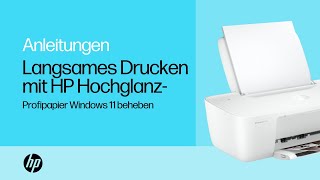 Anleitungen

Langsames Drucken mit HP Hochglanz-

Profipapier Windows 11 beheben

hp